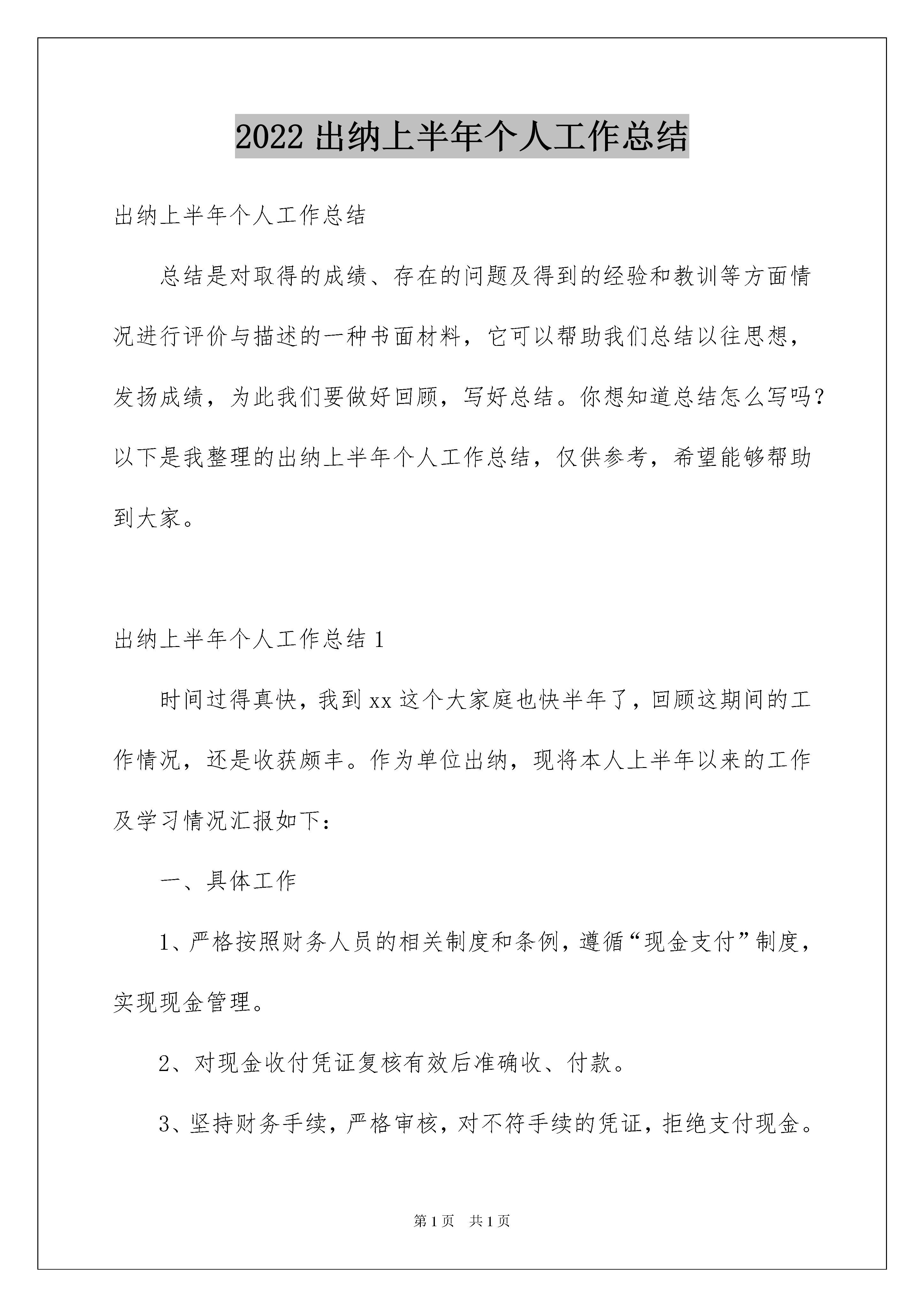 2022 出纳上半年个人工作总结

出纳上半年个人工作总结

总结是对取得的成绩、存在的问题及得到的经验和教训等方面情况进行评价与描述的一种书面材料，它可以帮助我们总结以往思想，发扬成绩，为此我们要做好回顾，写好总结。你想知道总结怎么写吗？以下是我整理的出纳上半年个人工作总结，仅供参考，希望能够帮助到大家。

出纳上半年个人工作总结 1

时间过得真快，我到 xx 这个大家庭也快半年了，回顾这期间的工作情况，还是收获颇丰。作为单位出纳，现将本人上半年以来的工作及学习情况汇报如下：

一、具体工作

1、严格按照财务人员的相关制度和条例，遵循“现金支付”制度，实现现金管理。

2、对现金收付凭证复核有效后准确收、付款。

3、坚持财务手续，严格审核，对不符手续的凭证，拒绝支付现金。

第 1 页　共 1 页